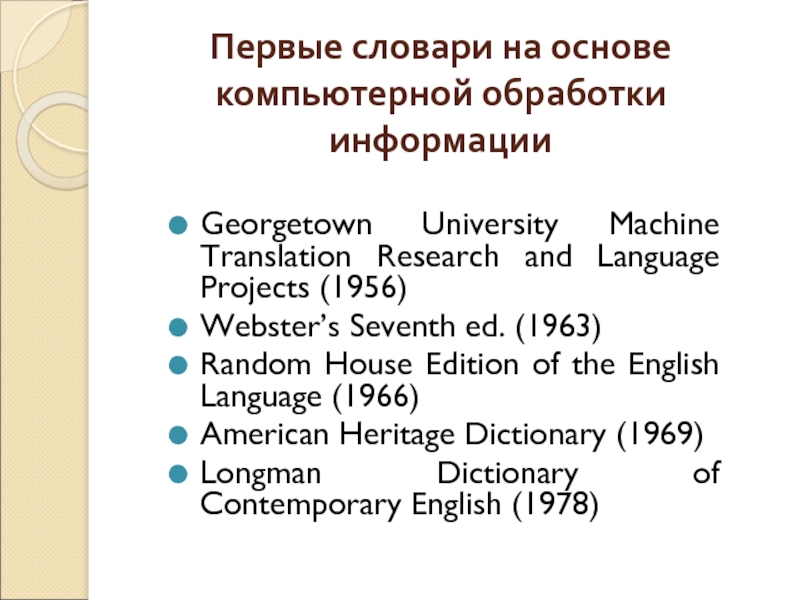 Первые словари на основе компьютерной обработки информации

• Georgetown University Machine Translation Research and Language Projects (1956)
• Webster's Seventh ed. (1963)
• Random House Edition of the English Language (1966)
• American Heritage Dictionary (1969)
• Longman Dictionary of Contemporary English (1978)